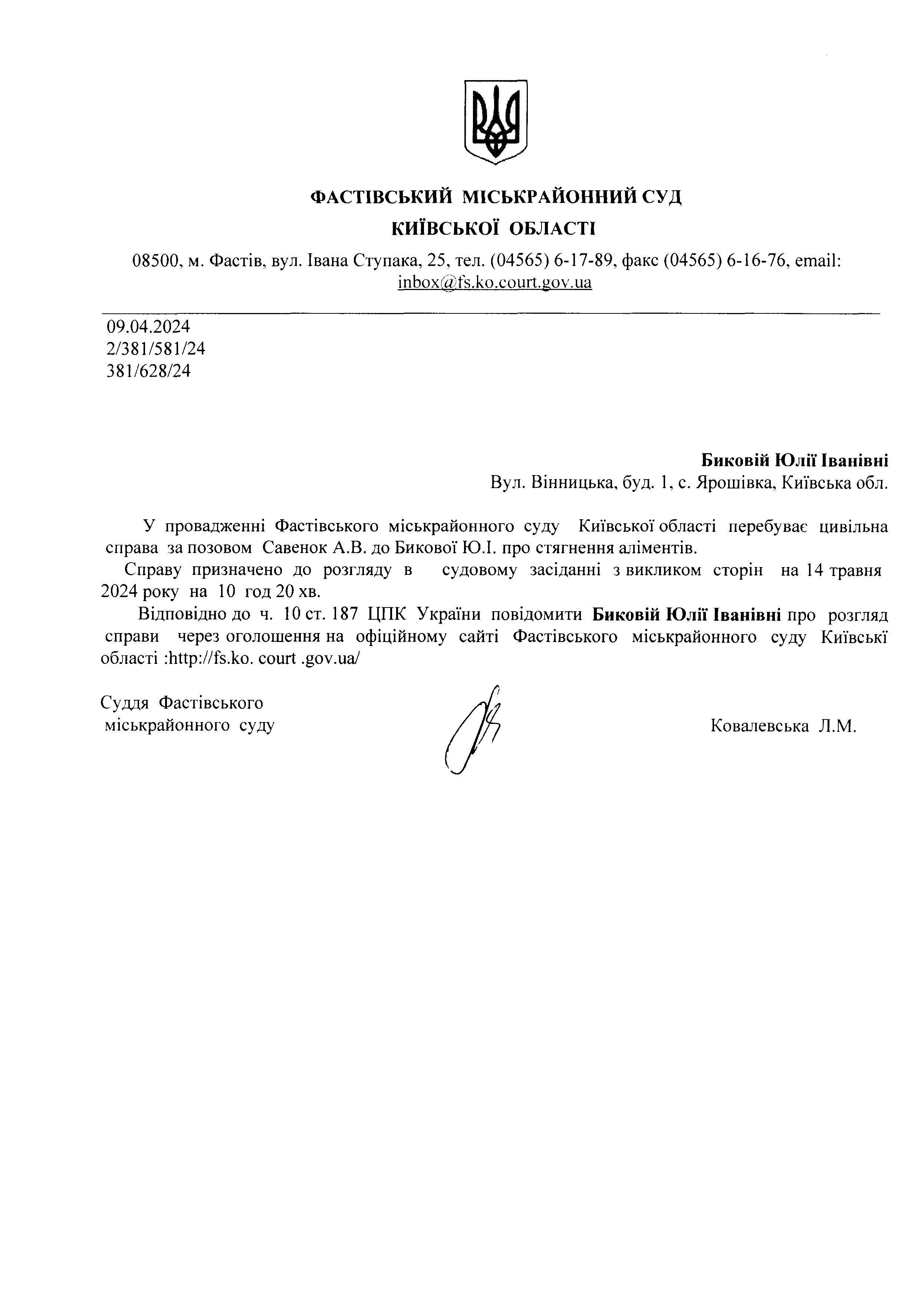 ФАСТІВСЬКИЙ МІСЬКРАЙОННИЙ СУД
КИЇВСЬКОЇ ОБЛАСТІ

08500, м. Фастів, вул. Івана Ступака, 25, тел. (04565) 6-17-89, факс (04565) 6-16-76, email: inbox@fs.ko.court.gov.ua

09.04.2024
2/381/581/24
381/628/24

Биковій Юлії Іванівні
Вул. Вінницька, буд. 1, с. Ярошівка, Київська обл.

У провадженні Фастівського міськрайонного суду Київської області перебуває цивільна справа за позовом Савенок А.В. до Бикової Ю.І. про стягнення аліментів.

Справу призначено до розгляду в судовому засіданні з викликом сторін на 14 травня 2024 року на 10 год 20 хв.

Відповідно до ч. 10 ст. 187 ЦПК України повідомити Биковій Юлії Іванівні про розгляд справи через оголошення на офіційному сайті Фастівського міськрайонного суду Київські області :http://fs.ko. court .gov.ua/

Суддя Фастівського
міськрайонного суду

Ковалевська Л.М.